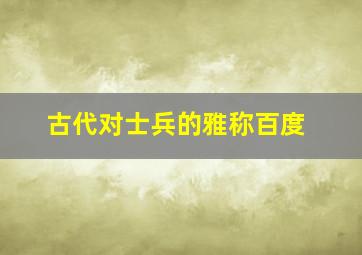 古代对士兵的雅称百度